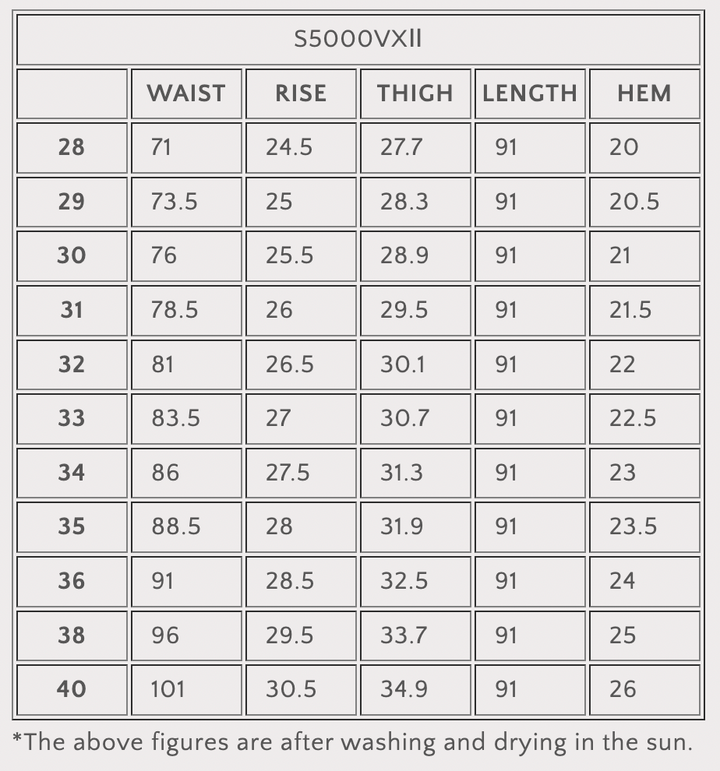 S5000VXII

| | WAIST | RISE | THIGH | LENGTH | HEM |
|---|---|---|---|---|---|
| 28 | 71 | 24.5 | 27.7 | 91 | 20 |
| 29 | 73.5 | 25 | 28.3 | 91 | 20.5 |
| 30 | 76 | 25.5 | 28.9 | 91 | 21 |
| 31 | 78.5 | 26 | 29.5 | 91 | 21.5 |
| 32 | 81 | 26.5 | 30.1 | 91 | 22 |
| 33 | 83.5 | 27 | 30.7 | 91 | 22.5 |
| 34 | 86 | 27.5 | 31.3 | 91 | 23 |
| 35 | 88.5 | 28 | 31.9 | 91 | 23.5 |
| 36 | 91 | 28.5 | 32.5 | 91 | 24 |
| 38 | 96 | 29.5 | 33.7 | 91 | 25 |
| 40 | 101 | 30.5 | 34.9 | 91 | 26 |

*The above figures are after washing and drying in the sun.